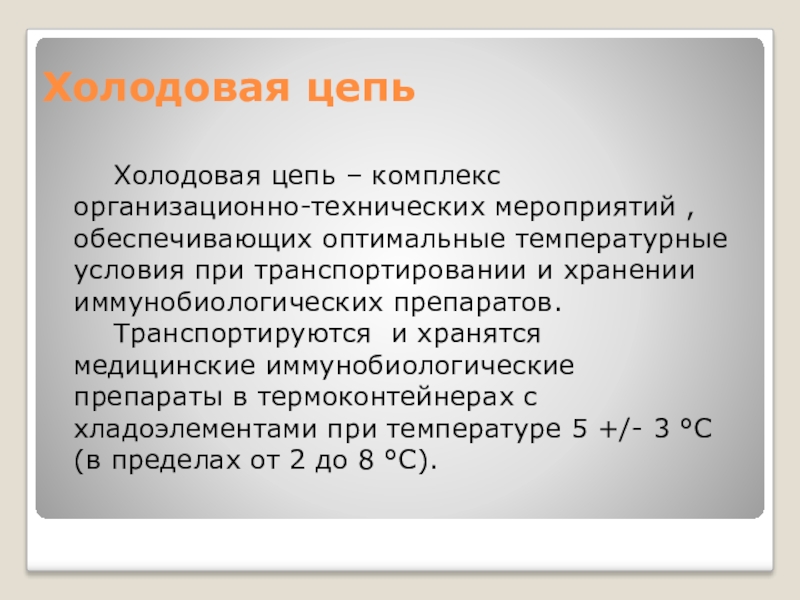 Холодовая цепь

Холодовая цепь – комплекс организационно-технических мероприятий , обеспечивающих оптимальные температурные условия при транспортировании и хранении иммунобиологических препаратов.

Транспортируются и хранятся медицинские иммунобиологические препараты в термоконтейнерах с хладоэлементами при температуре 5 +/- 3 °С (в пределах от 2 до 8 °С).